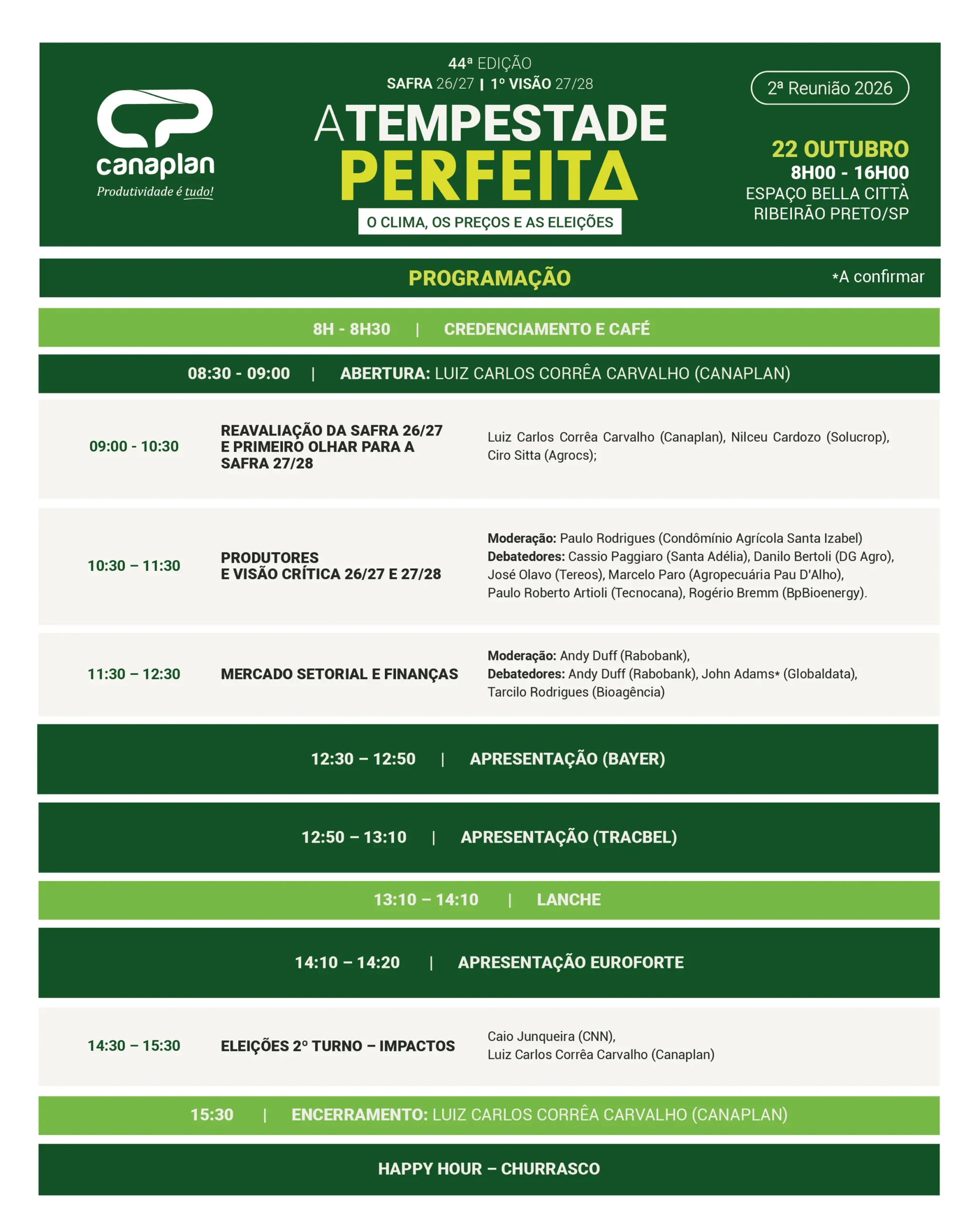 canaplan
Produtividade é tudo!

44ª EDIÇÃO
SAFRA 26/27 | 1º VISÃO 27/28

A TEMPESTADE
PERFEITA
O CLIMA, OS PREÇOS E AS ELEIÇÕES

2ª Reunião 2026

22 OUTUBRO
8H00 - 16H00
ESPAÇO BELLA CITTÀ
RIBEIRÃO PRETO/SP

PROGRAMAÇÃO

*A confirmar

8H - 8H30 | CREDENCIAMENTO E CAFÉ

08:30 - 09:00 | ABERTURA: LUIZ CARLOS CORRÊA CARVALHO (CANAPLAN)

09:00 - 10:30

REAVALIAÇÃO DA SAFRA 26/27 E PRIMEIRO OLHAR PARA A SAFRA 27/28

Luiz Carlos Corrêa Carvalho (Canaplan), Nilceu Cardozo (Solucrop), Ciro Sitta (Agrocs);

10:30 – 11:30

PRODUTORES
E VISÃO CRÍTICA 26/27 E 27/28

Moderação: Paulo Rodrigues (Condômínio Agrícola Santa Izabel)
Debatedores: Cassio Paggiaro (Santa Adélia), Danilo Bertoli (DG Agro), José Olavo (Tereos), Marcelo Paro (Agropecuária Pau D'Alho), Paulo Roberto Artioli (Tecnocana), Rogério Bremm (BpBioenergy).

11:30 – 12:30

MERCADO SETORIAL E FINANÇAS

Moderação: Andy Duff (Rabobank),
Debatedores: Andy Duff (Rabobank), John Adams* (Globaldata), Tarcilo Rodrigues (Bioagência)

12:30 – 12:50 | APRESENTAÇÃO (BAYER)

12:50 – 13:10 | APRESENTAÇÃO (TRACBEL)

13:10 – 14:10 | LANCHE

14:10 – 14:20 | APRESENTAÇÃO EUROFORTE

14:30 – 15:30

ELEIÇÕES 2º TURNO – IMPACTOS

Caio Junqueira (CNN),
Luiz Carlos Corrêa Carvalho (Canaplan)

15:30 | ENCERRAMENTO: LUIZ CARLOS CORRÊA CARVALHO (CANAPLAN)

HAPPY HOUR – CHURRASCO